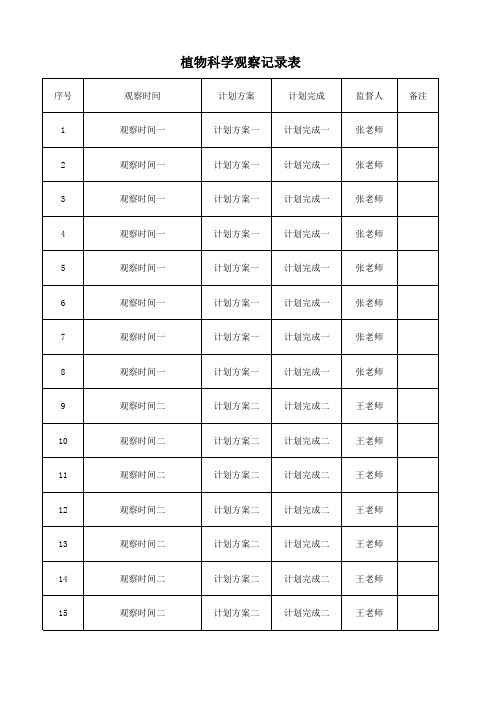 植物科学观察记录表

| 序号 | 观察时间 | 计划方案 | 计划完成 | 监督人 | 备注 |
|---|---|---|---|---|---|
| 1 | 观察时间一 | 计划方案一 | 计划完成一 | 张老师 | |
| 2 | 观察时间一 | 计划方案一 | 计划完成一 | 张老师 | |
| 3 | 观察时间一 | 计划方案一 | 计划完成一 | 张老师 | |
| 4 | 观察时间一 | 计划方案一 | 计划完成一 | 张老师 | |
| 5 | 观察时间一 | 计划方案一 | 计划完成一 | 张老师 | |
| 6 | 观察时间一 | 计划方案一 | 计划完成一 | 张老师 | |
| 7 | 观察时间一 | 计划方案一 | 计划完成一 | 张老师 | |
| 8 | 观察时间一 | 计划方案一 | 计划完成一 | 张老师 | |
| 9 | 观察时间二 | 计划方案二 | 计划完成二 | 王老师 | |
| 10 | 观察时间二 | 计划方案二 | 计划完成二 | 王老师 | |
| 11 | 观察时间二 | 计划方案二 | 计划完成二 | 王老师 | |
| 12 | 观察时间二 | 计划方案二 | 计划完成二 | 王老师 | |
| 13 | 观察时间二 | 计划方案二 | 计划完成二 | 王老师 | |
| 14 | 观察时间二 | 计划方案二 | 计划完成二 | 王老师 | |
| 15 | 观察时间二 | 计划方案二 | 计划完成二 | 王老师 | |